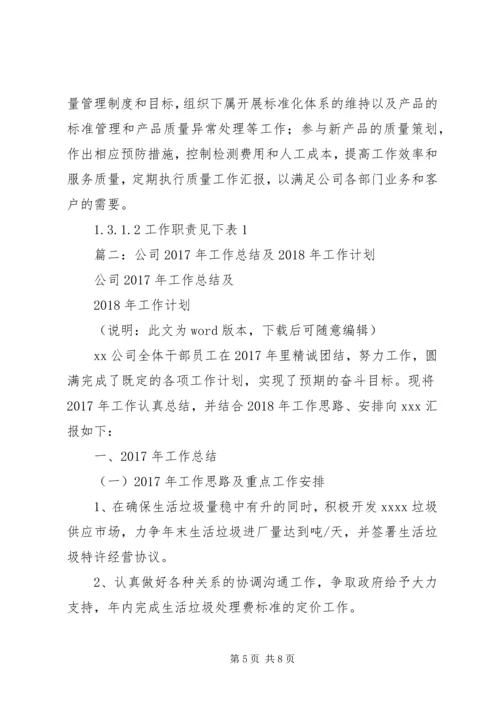 量管理制度和目标，组织下属开展标准化体系的维持以及产品的标准管理和产品质量异常处理等工作；参与新产品的质量策划，作出相应预防措施，控制检测费用和人工成本，提高工作效率和服务质量，定期执行质量工作汇报，以满足公司各部门业务和客户的需要。

1.3.1.2 工作职责见下表 1

篇二：公司 2017 年工作总结及 2018 年工作计划

公司 2017 年工作总结及

2018 年工作计划

（说明：此文为 word 版本，下载后可随意编辑）

xx 公司全体干部员工在 2017 年里精诚团结，努力工作，圆满完成了既定的各项工作计划，实现了预期的奋斗目标。现将 2017 年工作认真总结，并结合 2018 年工作思路、安排向 xxx 汇报如下：

一、2017 年工作总结

（一）2017 年工作思路及重点工作安排

1、在确保生活垃圾量稳中有升的同时，积极开发 xxxx 垃圾供应市场，力争年末生活垃圾进厂量达到吨/天，并签署生活垃圾特许经营协议。

2、认真做好各种关系的协调沟通工作，争取政府给予大力支持，年内完成生活垃圾处理费标准的定价工作。

第 5 页 共 8 页